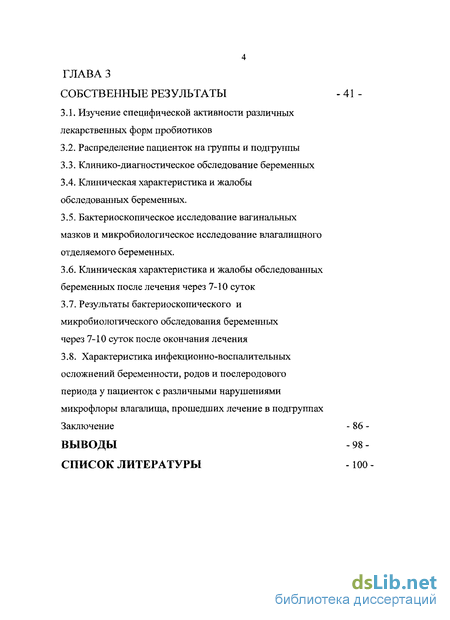 4

ГЛАВА 3

СОБСТВЕННЫЕ РЕЗУЛЬТАТЫ - 41 -

3.1. Изучение специфической активности различных лекарственных форм пробиотиков

3.2. Распределение пациенток на группы и подгруппы

3.3. Клинико-диагностическое обследование беременных

3.4. Клиническая характеристика и жалобы обследованных беременных.

3.5. Бактериоскопическое исследование вагинальных мазков и микробиологическое исследование влагалищного отделяемого беременных.

3.6. Клиническая характеристика и жалобы обследованных беременных после лечения через 7-10 суток

3.7. Результаты бактериоскопического и микробиологического обследования беременных через 7-10 суток после окончания лечения

3.8. Характеристика инфекционно-воспалительных осложнений беременности, родов и послеродового периода у пациенток с различными нарушениями микрофлоры влагалища, прошедших лечение в подгруппах

Заключение - 86 -

ВЫВОДЫ - 98 -

СПИСОК ЛИТЕРАТУРЫ - 100 -

dsLib.net
библиотека диссертаций